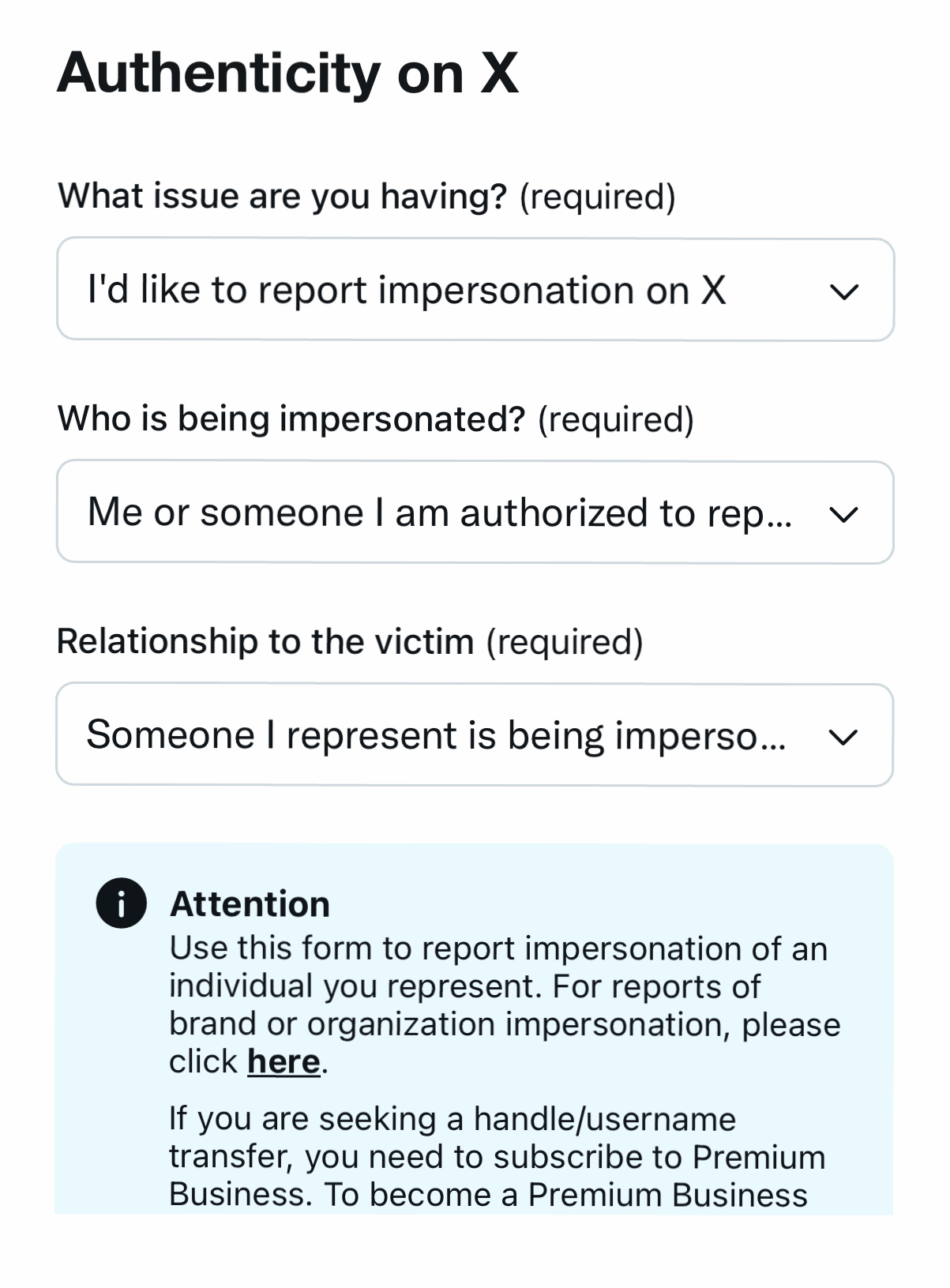 Authenticity on X

What issue are you having? (required)

I'd like to report impersonation on X

Who is being impersonated? (required)

Me or someone I am authorized to rep...

Relationship to the victim (required)

Someone I represent is being imperso...

Attention
Use this form to report impersonation of an individual you represent. For reports of brand or organization impersonation, please click here.

If you are seeking a handle/username transfer, you need to subscribe to Premium Business. To become a Premium Business